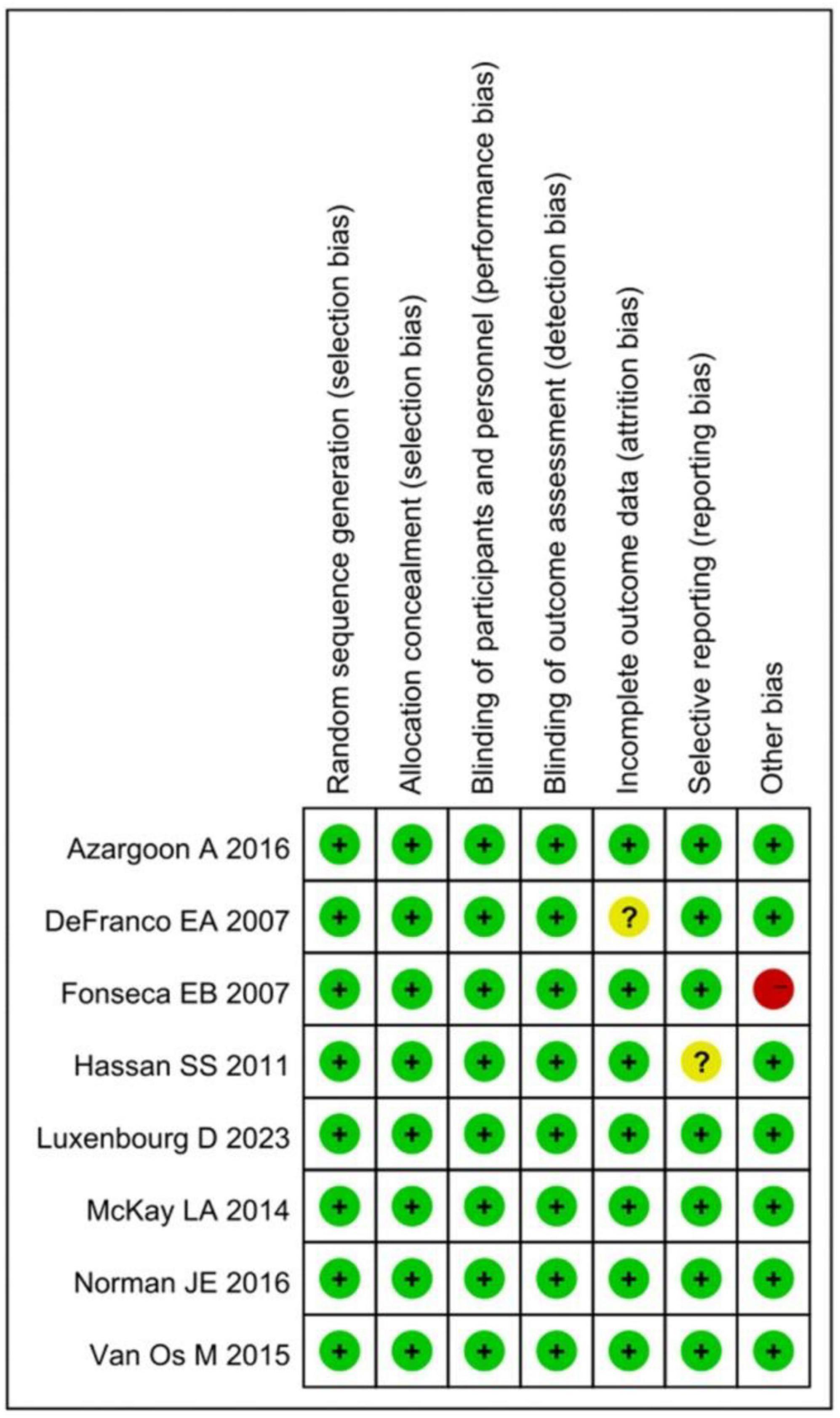 |  | Random sequence generation (selection bias) | Allocation concealment (selection bias) | Blinding of participants and personnel (performance bias) | Blinding of outcome assessment (detection bias) | Incomplete outcome data (attrition bias) | Selective reporting (reporting bias) | Other bias |
|---|---|---|---|---|---|---|---|
| Azargoon A 2016 | + | + | + | + | + | + | + |
| DeFranco EA 2007 | + | + | + | + | ? | + | + |
| Fonseca EB 2007 | + | + | + | + | + | + | − |
| Hassan SS 2011 | + | + | + | + | + | ? | + |
| Luxenbourg D 2023 | + | + | + | + | + | + | + |
| McKay LA 2014 | + | + | + | + | + | + | + |
| Norman JE 2016 | + | + | + | + | + | + | + |
| Van Os M 2015 | + | + | + | + | + | + | + |